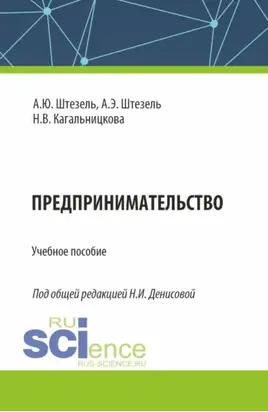 А.Ю. Штезель, А.Э. Штезель
Н.В. Кагальницкова

ПРЕДПРИНИМАТЕЛЬСТВО

Учебное пособие

Под общей редакцией Н.И. Денисовой

RU
SCIence
RUS-SCIENCE.RU